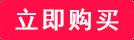 立即购买